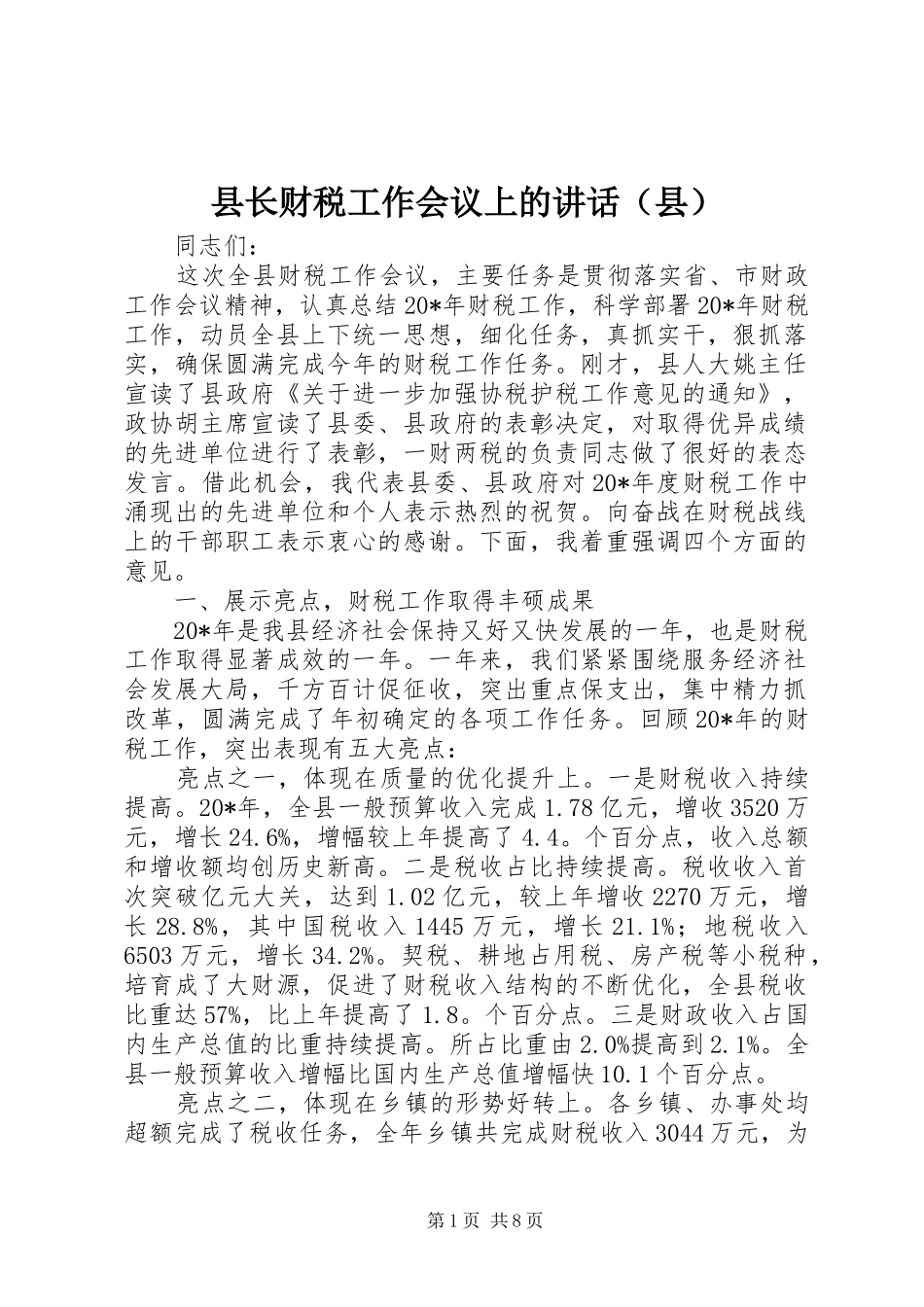 县长财税工作会议上的讲话（县）

同志们：

这次全县财税工作会议，主要任务是贯彻落实省、市财政工作会议精神，认真总结20*年财税工作，科学部署20*年财税工作，动员全县上下统一思想，细化任务，真抓实干，狠抓落实，确保圆满完成今年的财税工作任务。刚才，县人大姚主任宣读了县政府《关于进一步加强协税护税工作意见的通知》，政协胡主席宣读了县委、县政府的表彰决定，对取得优异成绩的先进单位进行了表彰，一财两税的负责同志做了很好的表态发言。借此机会，我代表县委、县政府对20*年度财税工作中涌现出的先进单位和个人表示热烈的祝贺。向奋战在财税战线上的干部职工表示衷心的感谢。下面，我着重强调四个方面的意见。

一、展示亮点，财税工作取得丰硕成果

20*年是我县经济社会保持又好又快发展的一年，也是财税工作取得显著成效的一年。一年来，我们紧紧围绕服务经济社会发展大局，千方百计促征收，突出重点保支出，集中精力抓改革，圆满完成了年初确定的各项工作任务。回顾20*年的财税工作，突出表现有五大亮点：

亮点之一，体现在质量的优化提升上。一是财税收入持续提高。20*年，全县一般预算收入完成1.78亿元，增收3520万元，增长24.6%，增幅较上年提高了4.4。个百分点，收入总额和增收额均创历史新高。二是税收占比持续提高。税收收入首次突破亿元大关，达到1.02亿元，较上年增收2270万元，增长28.8%，其中国税收入1445万元，增长21.1%；地税收入6503万元，增长34.2%。契税、耕地占用税、房产税等小税种，培育成了大财源，促进了财税收入结构的不断优化，全县税收比重达57%，比上年提高了1.8。个百分点。三是财政收入占国内生产总值的比重持续提高。所占比重由2.0%提高到2.1%。全县一般预算收入增幅比国内生产总值增幅快10.1个百分点。

亮点之二，体现在乡镇的形势好转上。各乡镇、办事处均超额完成了税收任务，全年乡镇共完成财税收入3044万元，为

第1页 共8页